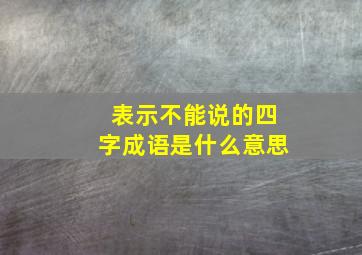 表示不能说的四字成语是什么意思